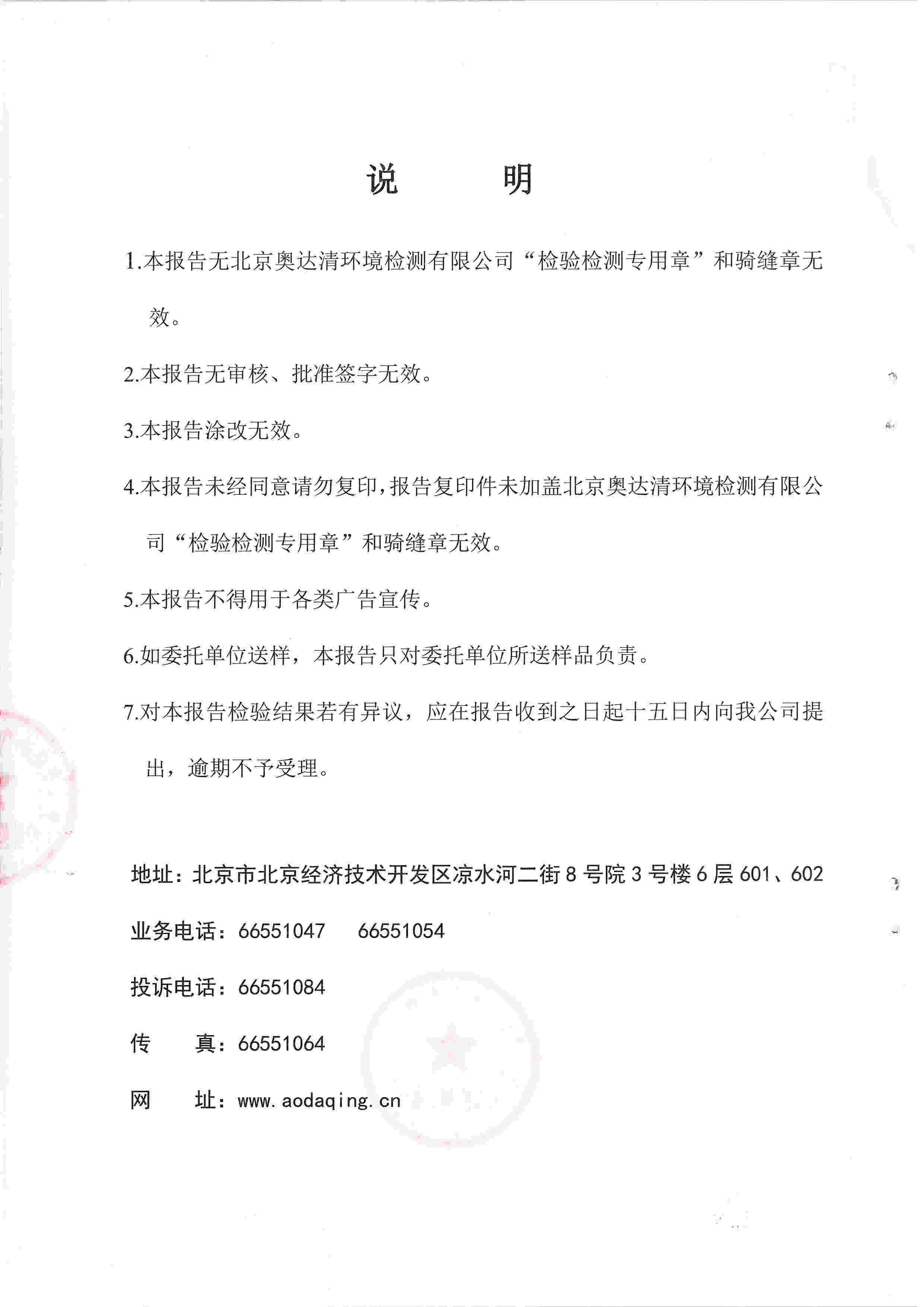 说　　明

1.本报告无北京奥达清环境检测有限公司“检验检测专用章”和骑缝章无效。

2.本报告无审核、批准签字无效。

3.本报告涂改无效。

4.本报告未经同意请勿复印，报告复印件未加盖北京奥达清环境检测有限公司“检验检测专用章”和骑缝章无效。

5.本报告不得用于各类广告宣传。

6.如委托单位送样，本报告只对委托单位所送样品负责。

7.对本报告检验结果若有异议，应在报告收到之日起十五日内向我公司提出，逾期不予受理。

地址：北京市北京经济技术开发区凉水河二街 8 号院 3 号楼 6 层 601、602

业务电话：66551047　66551054

投诉电话：66551084

传　　真：66551064

网　　址：www.aodaqing.cn